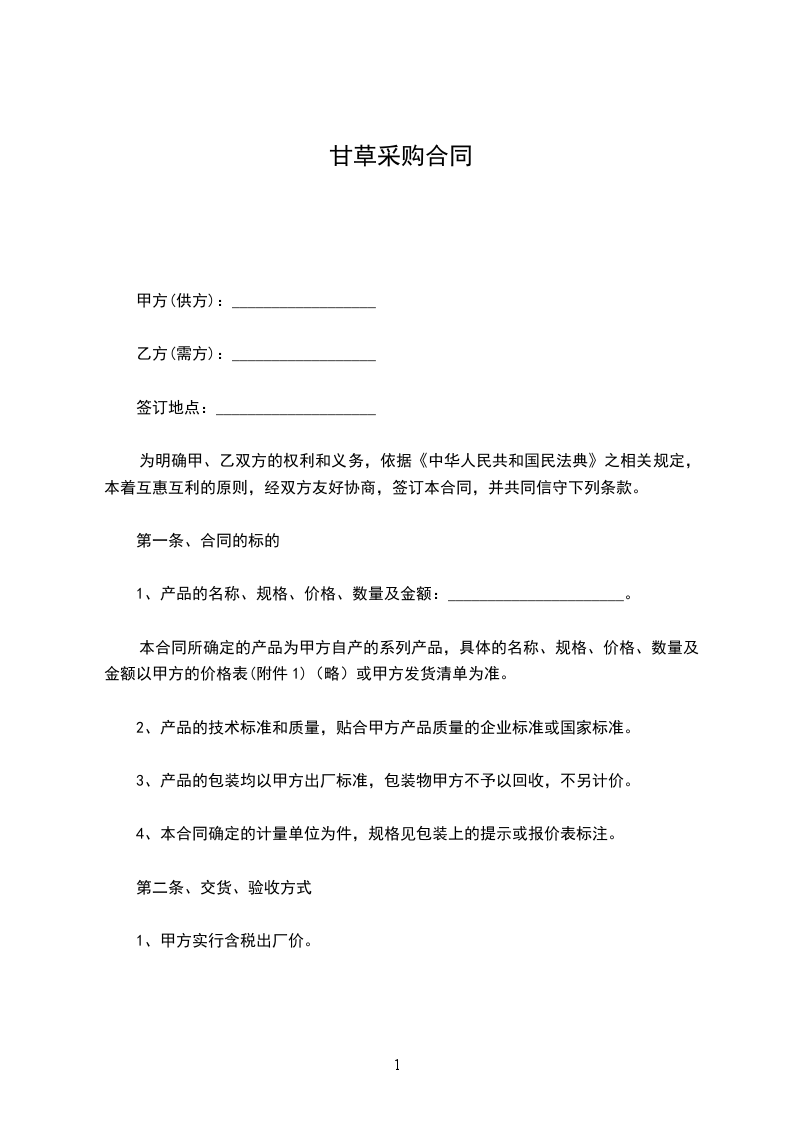 甘草采购合同

甲方(供方)：__________________

乙方(需方)：__________________

签订地点：____________________

为明确甲、乙双方的权利和义务，依据《中华人民共和国民法典》之相关规定，本着互惠互利的原则，经双方友好协商，签订本合同，并共同信守下列条款。

第一条、合同的标的

1、产品的名称、规格、价格、数量及金额：______________________。

本合同所确定的产品为甲方自产的系列产品，具体的名称、规格、价格、数量及金额以甲方的价格表(附件 1)（略）或甲方发货清单为准。

2、产品的技术标准和质量，贴合甲方产品质量的企业标准或国家标准。

3、产品的包装均以甲方出厂标准，包装物甲方不予以回收，不另计价。

4、本合同确定的计量单位为件，规格见包装上的提示或报价表标注。

第二条、交货、验收方式

1、甲方实行含税出厂价。

1